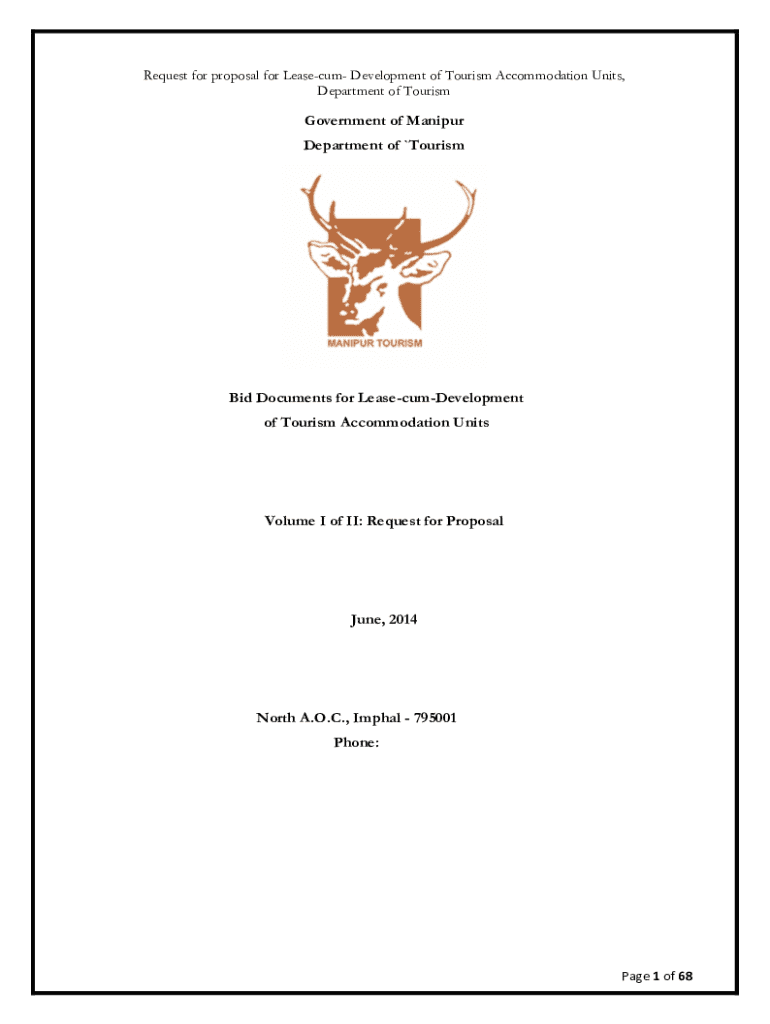 Request for proposal for Lease-cum- Development of Tourism Accommodation Units, Department of Tourism

Government of Manipur

Department of `Tourism

MANIPUR TOURISM

Bid Documents for Lease-cum-Development

of Tourism Accommodation Units

Volume I of II: Request for Proposal

June, 2014

North A.O.C., Imphal - 795001

Phone:

Page 1 of 68